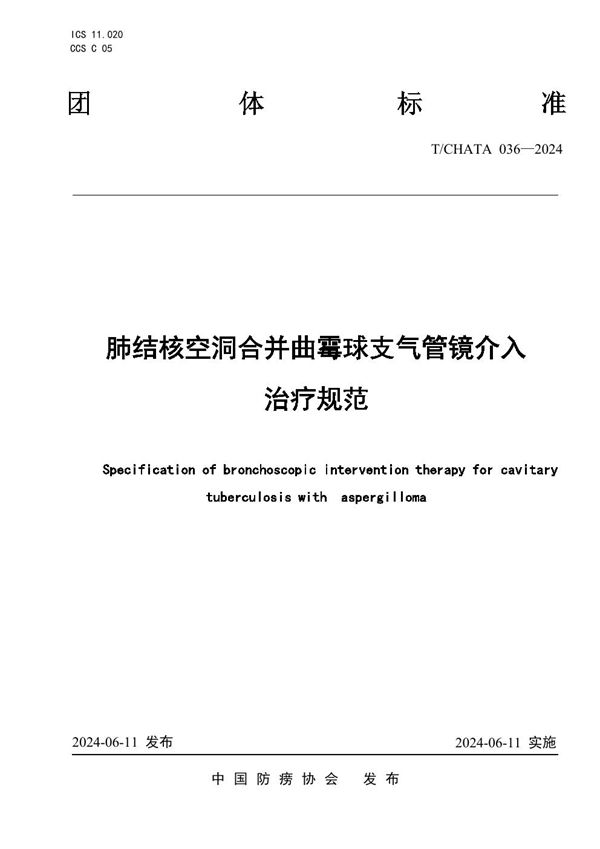 ICS 11.020
CCS C 05

团 体 标 准

T/CHATA 036—2024

肺结核空洞合并曲霉球支气管镜介入治疗规范

Specification of bronchoscopic intervention therapy for cavitary tuberculosis with aspergilloma

2024-06-11 发布

2024-06-11 实施

中国防痨协会 发布